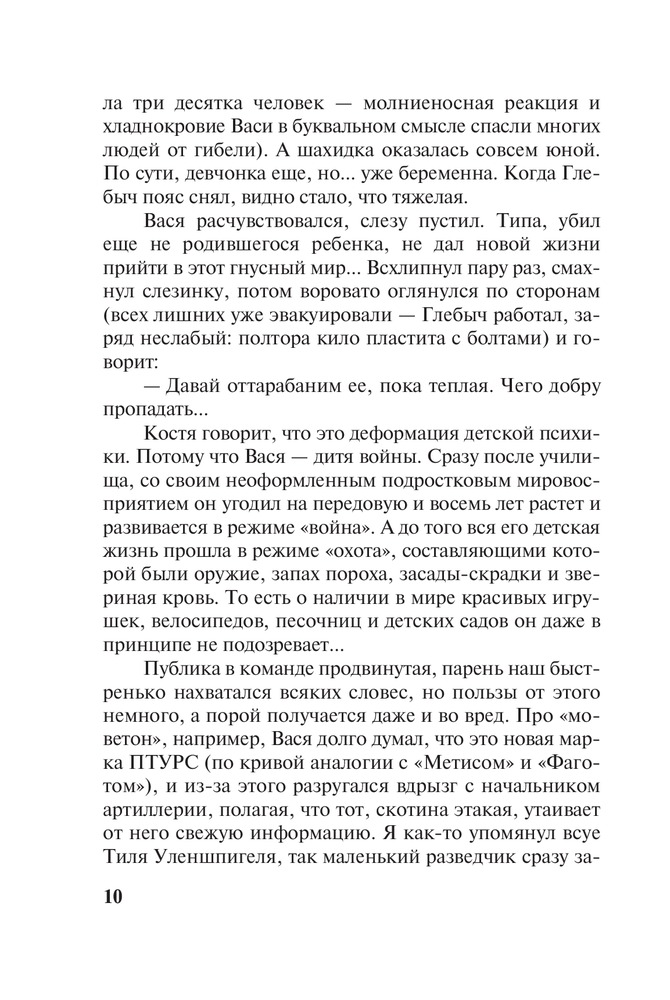 ла три десятка человек — молниеносная реакция и хладнокровие Васи в буквальном смысле спасли многих людей от гибели). А шахидка оказалась совсем юной. По сути, девчонка еще, но... уже беременна. Когда Глебыч пояс снял, видно стало, что тяжелая.

Вася расчувствовался, слезу пустил. Типа, убил еще не родившегося ребенка, не дал новой жизни прийти в этот гнусный мир... Всхлипнул пару раз, смахнул слезинку, потом воровато оглянулся по сторонам (всех лишних уже эвакуировали — Глебыч работал, заряд неслабый: полтора кило пластита с болтами) и говорит:

— Давай оттарабаним ее, пока теплая. Чего добру пропадать...

Костя говорит, что это деформация детской психики. Потому что Вася — дитя войны. Сразу после училища, со своим неоформленным подростковым мировосприятием он угодил на передовую и восемь лет растет и развивается в режиме «война». А до того вся его детская жизнь прошла в режиме «охота», составляющими которой были оружие, запах пороха, засады-скрадки и звериная кровь. То есть о наличии в мире красивых игрушек, велосипедов, песочниц и детских садов он даже в принципе не подозревает...

Публика в команде продвинутая, парень наш быстренько нахватался всяких словес, но пользы от этого немного, а порой получается даже и во вред. Про «моветон», например, Вася долго думал, что это новая марка ПТУРС (по кривой аналогии с «Метисом» и «Фаготом»), и из-за этого разругался вдрызг с начальником артиллерии, полагая, что тот, скотина этакая, утаивает от него свежую информацию. Я как-то упомянул всуе Тиля Уленшпигеля, так маленький разведчик сразу за-

10